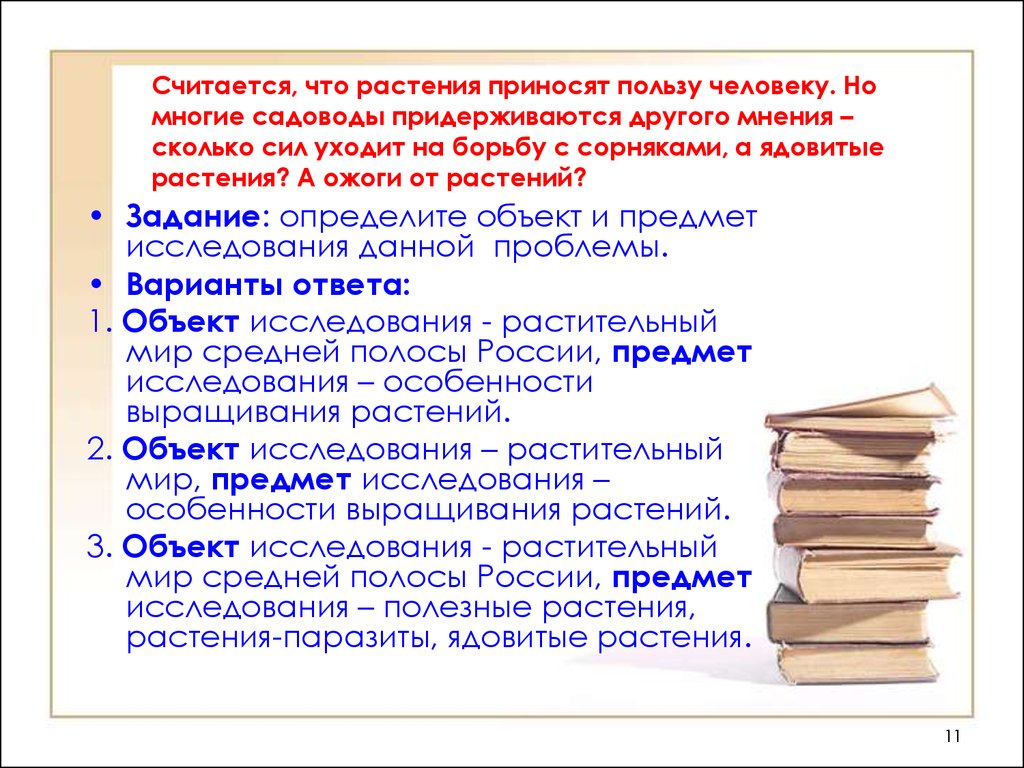 Считается, что растения приносят пользу человеку. Но многие садоводы придерживаются другого мнения – сколько сил уходит на борьбу с сорняками, а ядовитые растения? А ожоги от растений?

• Задание: определите объект и предмет исследования данной проблемы.

• Варианты ответа:

1. Объект исследования - растительный мир средней полосы России, предмет исследования – особенности выращивания растений.

2. Объект исследования – растительный мир, предмет исследования – особенности выращивания растений.

3. Объект исследования - растительный мир средней полосы России, предмет исследования – полезные растения, растения-паразиты, ядовитые растения.

11